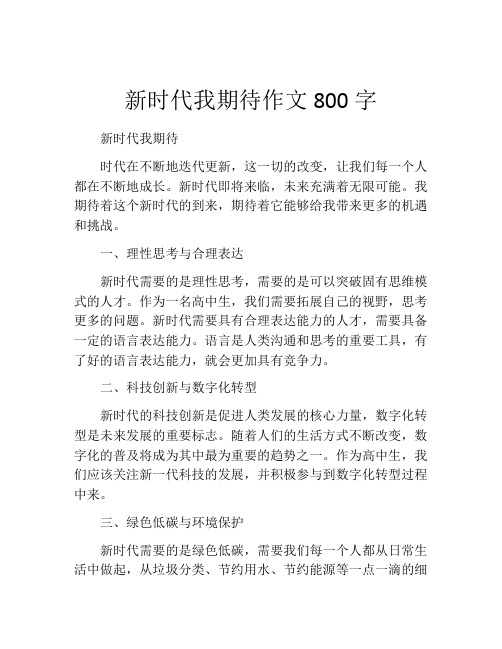 新时代我期待作文 800 字

新时代我期待

时代在不断地迭代更新，这一切的改变，让我们每一个人都在不断地成长。新时代即将来临，未来充满着无限可能。我期待着这个新时代的到来，期待着它能够给我带来更多的机遇和挑战。

一、理性思考与合理表达

新时代需要的是理性思考，需要的是可以突破固有思维模式的人才。作为一名高中生，我们需要拓展自己的视野，思考更多的问题。新时代需要具有合理表达能力的人才，需要具备一定的语言表达能力。语言是人类沟通和思考的重要工具，有了好的语言表达能力，就会更加具有竞争力。

二、科技创新与数字化转型

新时代的科技创新是促进人类发展的核心力量，数字化转型是未来发展的重要标志。随着人们的生活方式不断改变，数字化的普及将成为其中最为重要的趋势之一。作为高中生，我们应该关注新一代科技的发展，并积极参与到数字化转型过程中来。

三、绿色低碳与环境保护

新时代需要的是绿色低碳，需要我们每一个人都从日常生活中做起，从垃圾分类、节约用水、节约能源等一点一滴的细